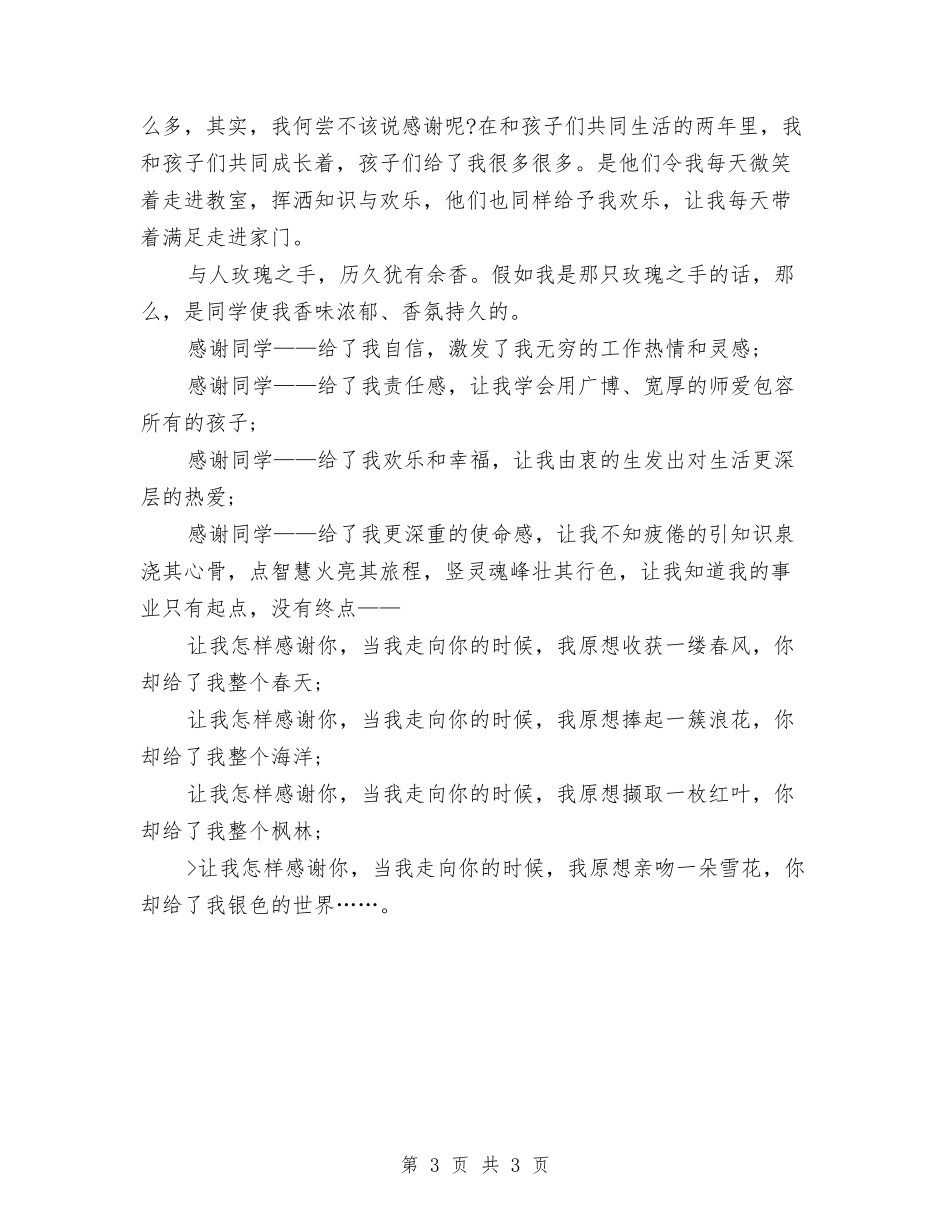 么多，其实，我何尝不该说感谢呢?在和孩子们共同生活的两年里，我和孩子们共同成长着，孩子们给了我很多很多。是他们令我每天微笑着走进教室，挥洒知识与欢乐，他们也同样给予我欢乐，让我每天带着满足走进家门。

与人玫瑰之手，历久犹有余香。假如我是那只玫瑰之手的话，那么，是同学使我香味浓郁、香氛持久的。

感谢同学——给了我自信，激发了我无穷的工作热情和灵感；

感谢同学——给了我责任感，让我学会用广博、宽厚的师爱包容所有的孩子；

感谢同学——给了我欢乐和幸福，让我由衷的生发出对生活更深层的热爱；

感谢同学——给了我更深重的使命感，让我不知疲倦的引知识泉浇其心骨，点智慧火亮其旅程，竖灵魂峰壮其行色，让我知道我的事业只有起点，没有终点——

让我怎样感谢你，当我走向你的时候，我原想收获一缕春风，你却给了我整个春天；

让我怎样感谢你，当我走向你的时候，我原想捧起一簇浪花，你却给了我整个海洋；

让我怎样感谢你，当我走向你的时候，我原想撷取一枚红叶，你却给了我整个枫林；

>让我怎样感谢你，当我走向你的时候，我原想亲吻一朵雪花，你却给了我银色的世界……。

第 3 页 共 3 页